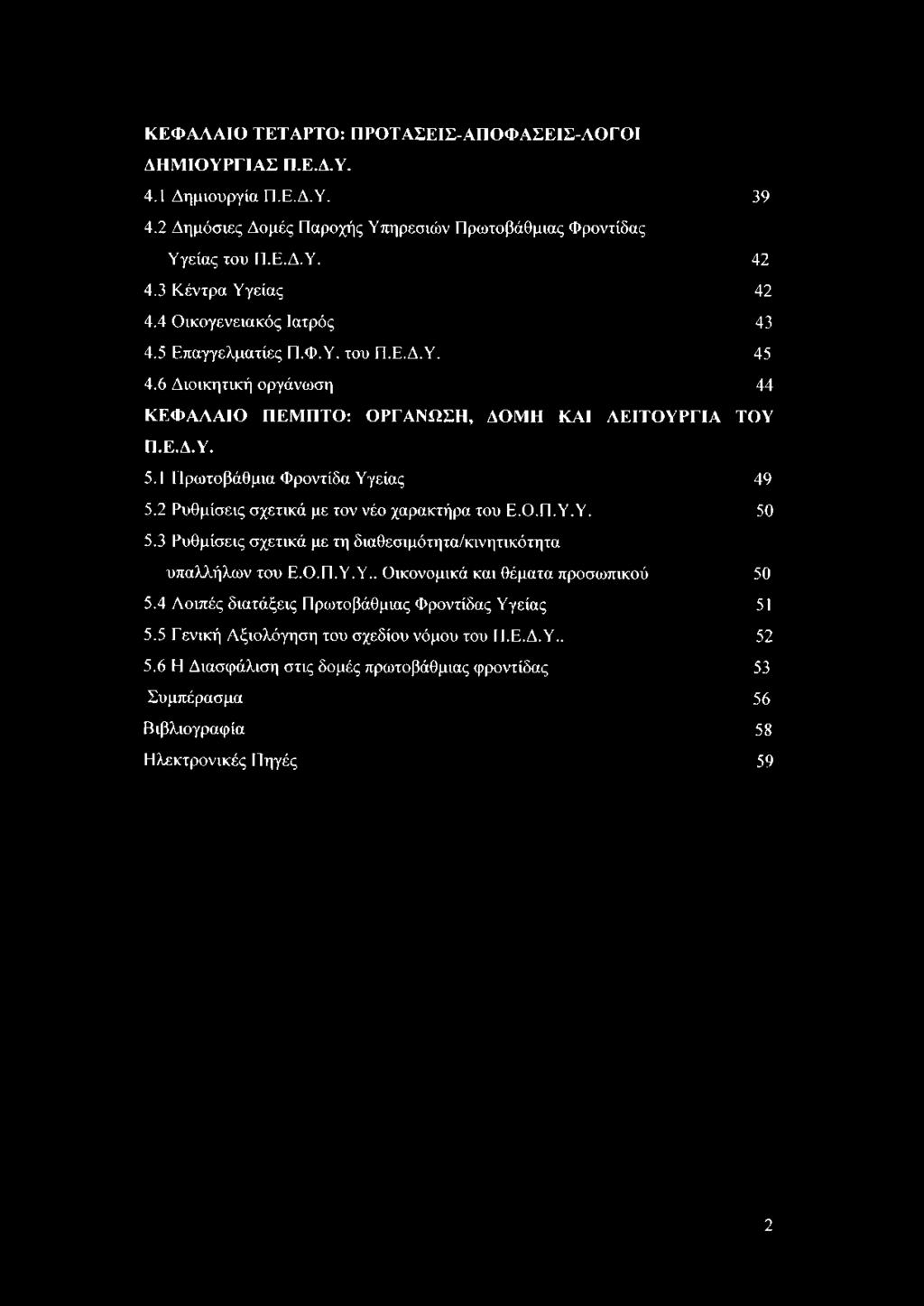 ΚΕΦΑΛΑΙΟ ΤΕΤΑΡΤΟ: ΠΡΟΤΑΣΕΙΣ-ΑΠΟΦΑΣΕΙΣ-ΛΟΓΟΙ ΔΗΜΙΟΥΡΓΙΑΣ Π.Ε.Δ.Υ.

4.1 Δημιουργία Π.Ε.Δ.Υ. 39

4.2 Δημόσιες Δομές Παροχής Υπηρεσιών Πρωτοβάθμιας Φροντίδας Υγείας του Π.Ε.Δ.Υ. 42

4.3 Κέντρα Υγείας 42

4.4 Οικογενειακός Ιατρός 43

4.5 Επαγγελματίες Π.Φ.Υ. του Π.Ε.Δ.Υ. 45

4.6 Διοικητική οργάνωση 44

ΚΕΦΑΛΑΙΟ ΠΕΜΠΤΟ: ΟΡΓΑΝΩΣΗ, ΔΟΜΗ ΚΑΙ ΛΕΙΤΟΥΡΓΙΑ ΤΟΥ Π.Ε.Δ.Υ.

5.1 Πρωτοβάθμια Φροντίδα Υγείας 49

5.2 Ρυθμίσεις σχετικά με τον νέο χαρακτήρα του Ε.Ο.Π.Υ.Υ. 50

5.3 Ρυθμίσεις σχετικά με τη διαθεσιμότητα/κινητικότητα υπαλλήλων του Ε.Ο.Π.Υ.Υ.. Οικονομικά και θέματα προσωπικού 50

5.4 Λοιπές διατάξεις Πρωτοβάθμιας Φροντίδας Υγείας 51

5.5 Γενική Αξιολόγηση του σχεδίου νόμου του Π.Ε.Δ.Υ.. 52

5.6 Η Διασφάλιση στις δομές πρωτοβάθμιας φροντίδας 53

Συμπέρασμα 56

Βιβλιογραφία 58

Ηλεκτρονικές Πηγές 59

2